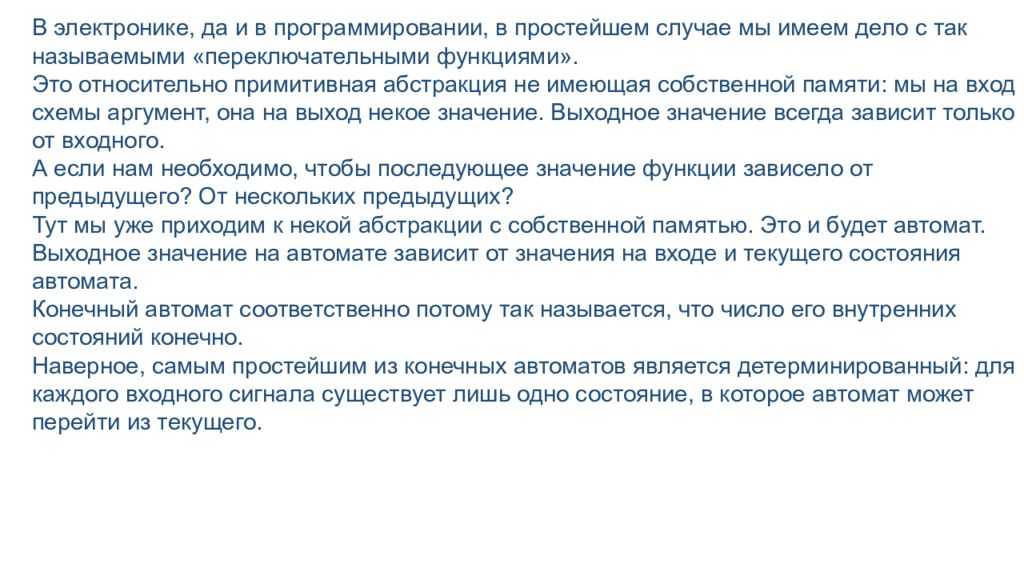 В электронике, да и в программировании, в простейшем случае мы имеем дело с так называемыми «переключательными функциями».
Это относительно примитивная абстракция не имеющая собственной памяти: мы на вход схемы аргумент, она на выход некое значение. Выходное значение всегда зависит только от входного.
А если нам необходимо, чтобы последующее значение функции зависело от предыдущего? От нескольких предыдущих?
Тут мы уже приходим к некой абстракции с собственной памятью. Это и будет автомат. Выходное значение на автомате зависит от значения на входе и текущего состояния автомата.
Конечный автомат соответственно потому так называется, что число его внутренних состояний конечно.
Наверное, самым простейшим из конечных автоматов является детерминированный: для каждого входного сигнала существует лишь одно состояние, в которое автомат может перейти из текущего.